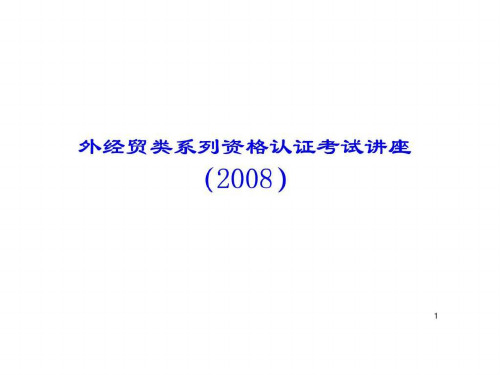 外经贸类系列资格认证考试讲座

（2008）

1